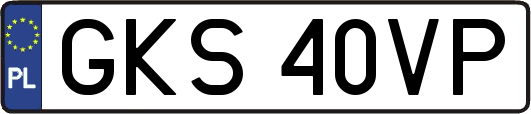 PL
GKS 40VP